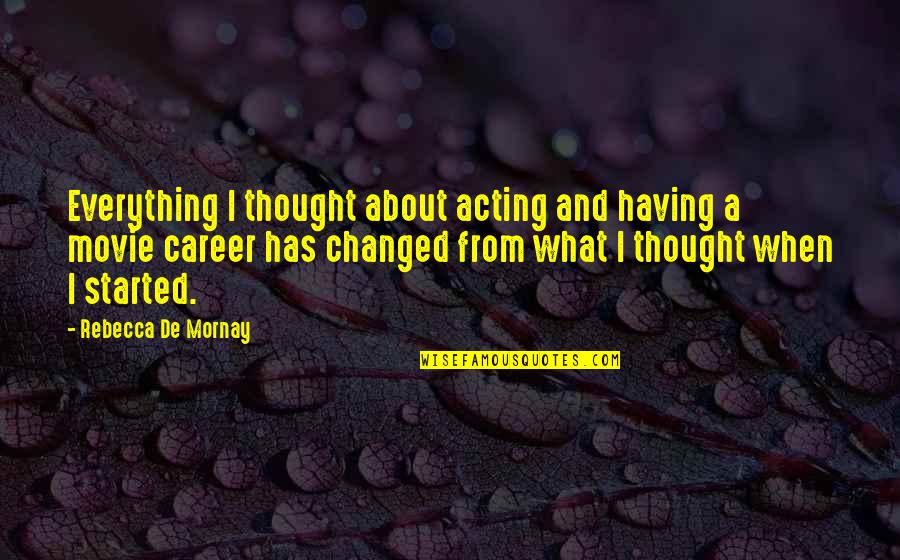 Everything I thought about acting and having a movie career has changed from what I thought when I started.

- Rebecca De Mornay

WISEFAMOUSQUOTES.COM